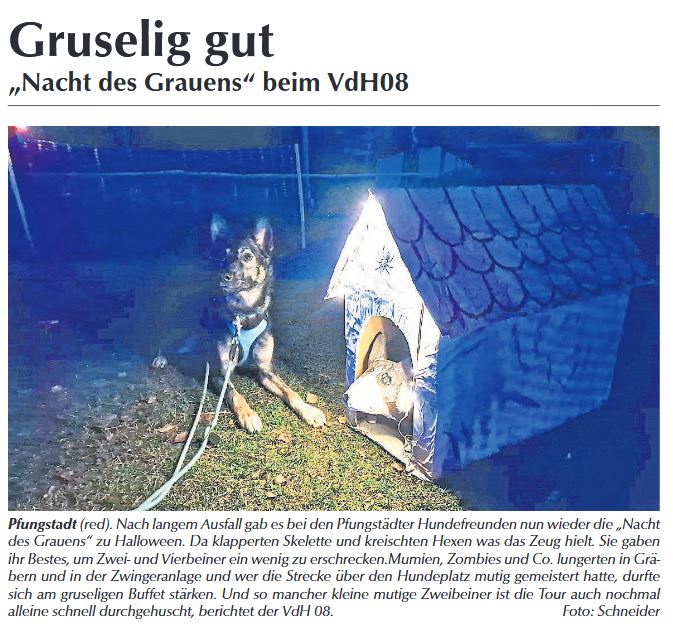 Gruselig gut
„Nacht des Grauens“ beim VdH08

Pfungstadt (red). Nach langem Ausfall gab es bei den Pfungstädter Hundefreunden nun wieder die „Nacht des Grauens“ zu Halloween. Da klapperten Skelette und kreischten Hexen was das Zeug hielt. Sie gaben ihr Bestes, um Zwei- und Vierbeiner ein wenig zu erschrecken.Mumien, Zombies und Co. lungerten in Gräbern und in der Zwingeranlage und wer die Strecke über den Hundeplatz mutig gemeistert hatte, durfte sich am gruseligen Buffet stärken. Und so mancher kleine mutige Zweibeiner ist die Tour auch nochmal alleine schnell durchgehuscht, berichtet der VdH 08. Foto: Schneider